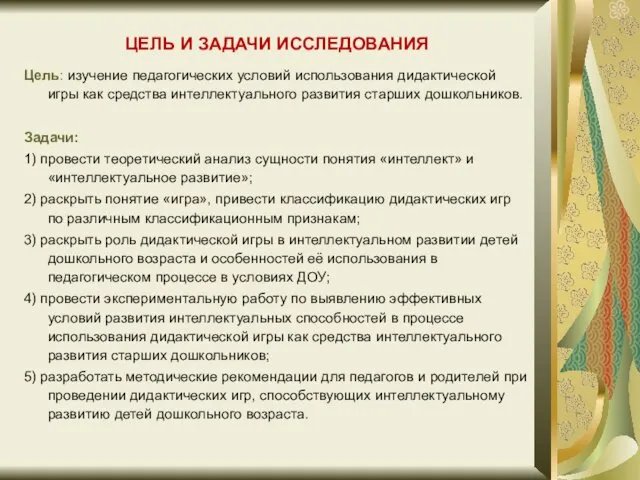 ЦЕЛЬ И ЗАДАЧИ ИССЛЕДОВАНИЯ

Цель: изучение педагогических условий использования дидактической игры как средства интеллектуального развития старших дошкольников.

Задачи:

1) провести теоретический анализ сущности понятия «интеллект» и «интеллектуальное развитие»;

2) раскрыть понятие «игра», привести классификацию дидактических игр по различным классификационным признакам;

3) раскрыть роль дидактической игры в интеллектуальном развитии детей дошкольного возраста и особенностей её использования в педагогическом процессе в условиях ДОУ;

4) провести экспериментальную работу по выявлению эффективных условий развития интеллектуальных способностей в процессе использования дидактической игры как средства интеллектуального развития старших дошкольников;

5) разработать методические рекомендации для педагогов и родителей при проведении дидактических игр, способствующих интеллектуальному развитию детей дошкольного возраста.